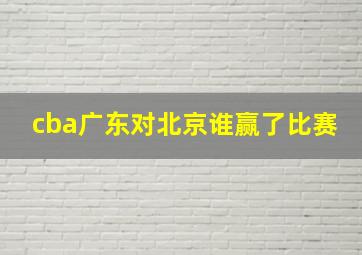 cba广东对北京谁赢了比赛